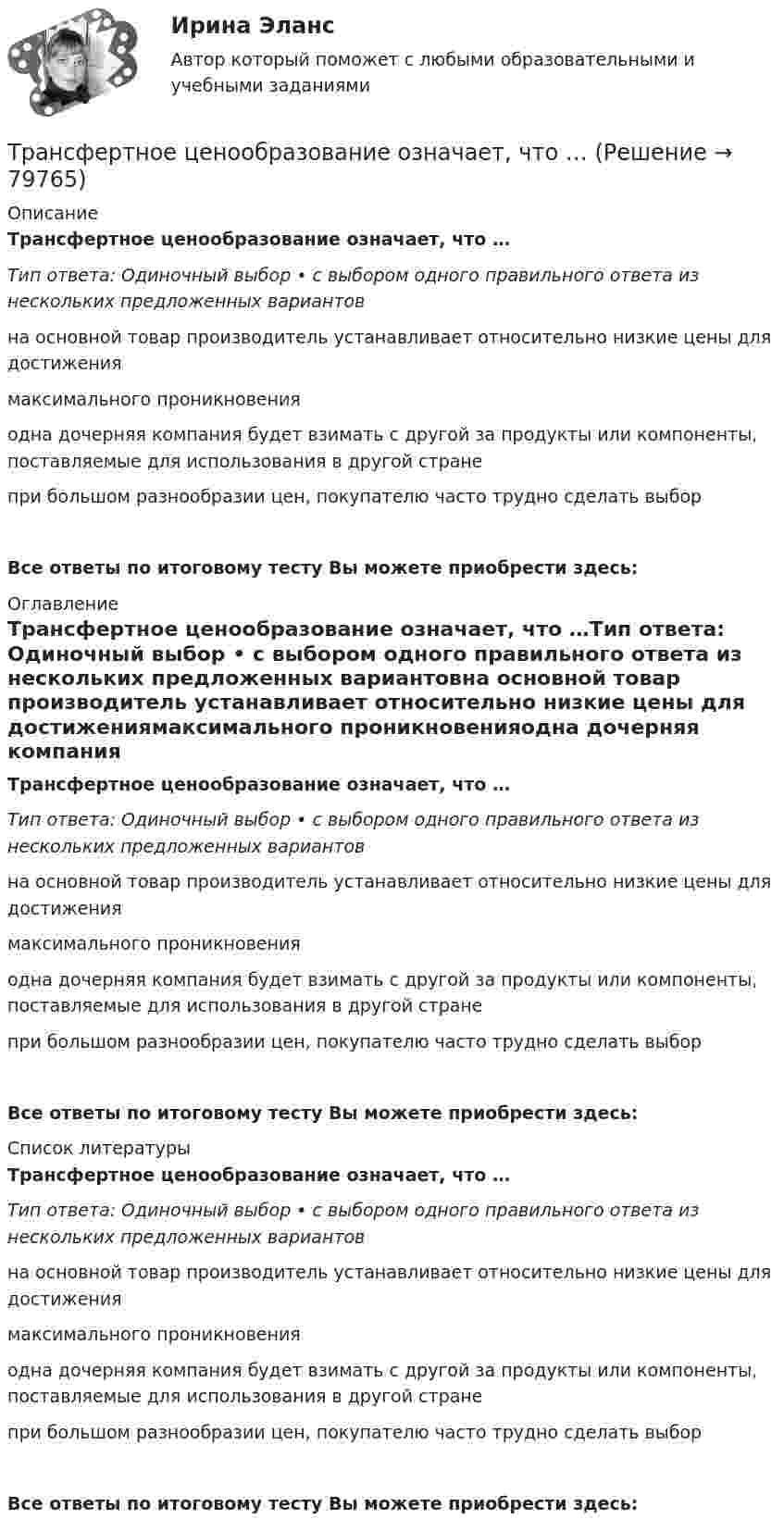 Ирина Эланс

Автор который поможет с любыми образовательными и учебными заданиями

Трансфертное ценообразование означает, что … (Решение → 79765)

Описание

Трансфертное ценообразование означает, что …

Тип ответа: Одиночный выбор • с выбором одного правильного ответа из нескольких предложенных вариантов

на основной товар производитель устанавливает относительно низкие цены для достижения

максимального проникновения

одна дочерняя компания будет взимать с другой за продукты или компоненты, поставляемые для использования в другой стране

при большом разнообразии цен, покупателю часто трудно сделать выбор

Все ответы по итоговому тесту Вы можете приобрести здесь:

Оглавление

Трансфертное ценообразование означает, что …Тип ответа: Одиночный выбор • с выбором одного правильного ответа из нескольких предложенных вариантовна основной товар производитель устанавливает относительно низкие цены для достижениямаксимального проникновенияодна дочерняя компания

Трансфертное ценообразование означает, что …

Тип ответа: Одиночный выбор • с выбором одного правильного ответа из нескольких предложенных вариантов

на основной товар производитель устанавливает относительно низкие цены для достижения

максимального проникновения

одна дочерняя компания будет взимать с другой за продукты или компоненты, поставляемые для использования в другой стране

при большом разнообразии цен, покупателю часто трудно сделать выбор

Все ответы по итоговому тесту Вы можете приобрести здесь:

Список литературы

Трансфертное ценообразование означает, что …

Тип ответа: Одиночный выбор • с выбором одного правильного ответа из нескольких предложенных вариантов

на основной товар производитель устанавливает относительно низкие цены для достижения

максимального проникновения

одна дочерняя компания будет взимать с другой за продукты или компоненты, поставляемые для использования в другой стране

при большом разнообразии цен, покупателю часто трудно сделать выбор

Все ответы по итоговому тесту Вы можете приобрести здесь: